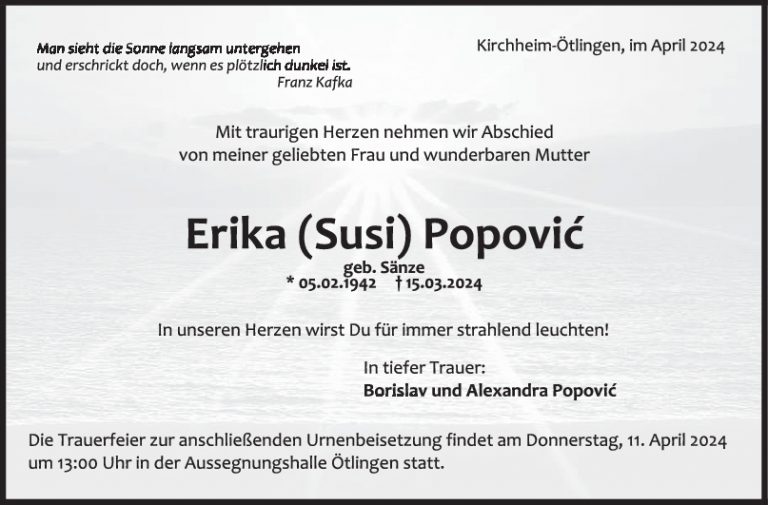 Man sieht die Sonne langsam untergehen
und erschrickt doch, wenn es plötzlich dunkel ist.
Franz Kafka

Kirchheim-Ötlingen, im April 2024

Mit traurigen Herzen nehmen wir Abschied
von meiner geliebten Frau und wunderbaren Mutter

Erika (Susi) Popović

geb. Sänze
* 05.02.1942 † 15.03.2024

In unseren Herzen wirst Du für immer strahlend leuchten!

In tiefer Trauer:
Borislav und Alexandra Popović

Die Trauerfeier zur anschließenden Urnenbeisetzung findet am Donnerstag, 11. April 2024 um 13:00 Uhr in der Aussegnungshalle Ötlingen statt.